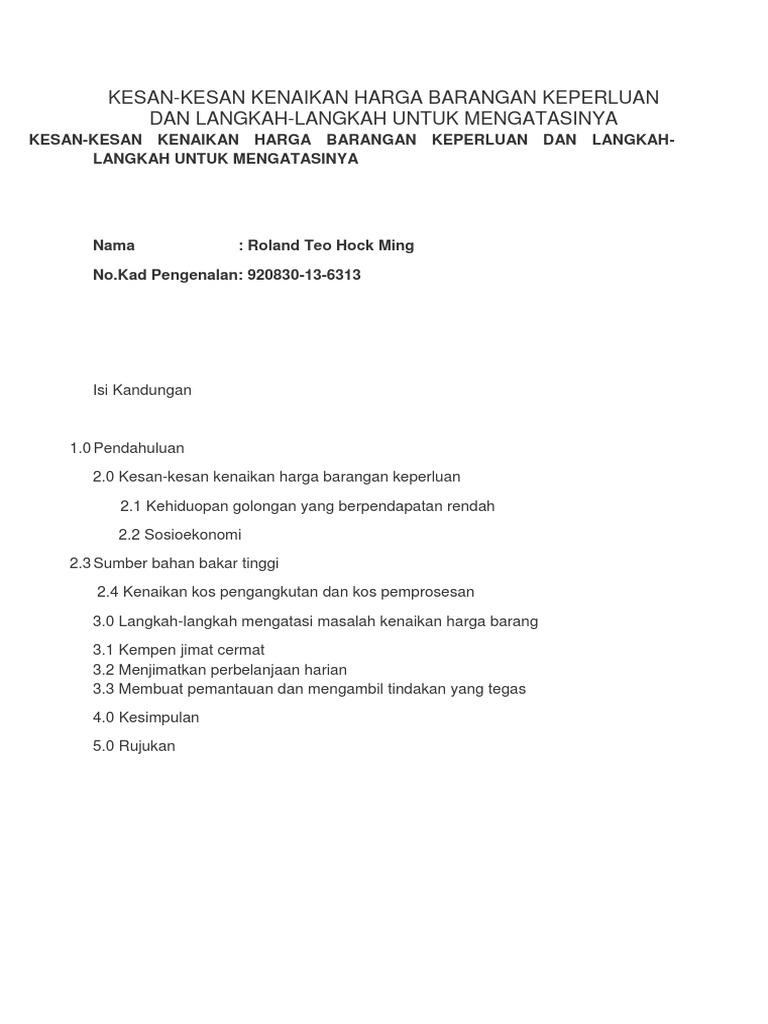 KESAN-KESAN KENAIKAN HARGA BARANGAN KEPERLUAN DAN LANGKAH-LANGKAH UNTUK MENGATASINYA

KESAN-KESAN KENAIKAN HARGA BARANGAN KEPERLUAN DAN LANGKAH-LANGKAH UNTUK MENGATASINYA

Nama : Roland Teo Hock Ming

No.Kad Pengenalan: 920830-13-6313

Isi Kandungan

1.0 Pendahuluan

2.0 Kesan-kesan kenaikan harga barangan keperluan

2.1 Kehiduopan golongan yang berpendapatan rendah

2.2 Sosioekonomi

2.3 Sumber bahan bakar tinggi

2.4 Kenaikan kos pengangkutan dan kos pemprosesan

3.0 Langkah-langkah mengatasi masalah kenaikan harga barang

3.1 Kempen jimat cermat
3.2 Menjimatkan perbelanjaan harian
3.3 Membuat pemantauan dan mengambil tindakan yang tegas

4.0 Kesimpulan

5.0 Rujukan